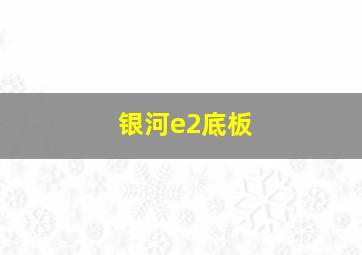 银河e2底板